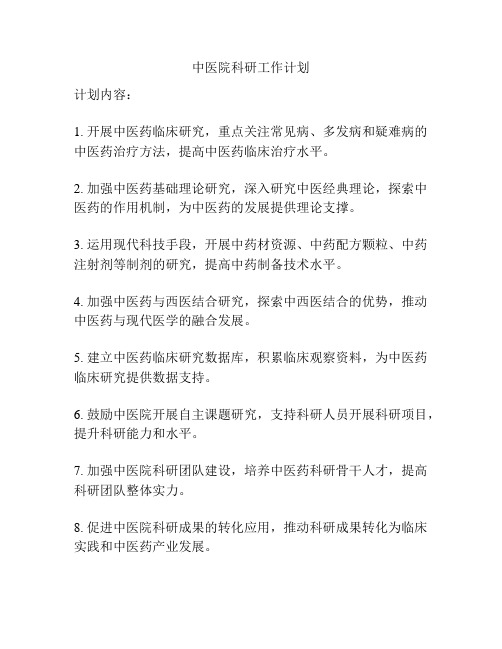 中医院科研工作计划

计划内容：

1. 开展中医药临床研究，重点关注常见病、多发病和疑难病的中医药治疗方法，提高中医药临床治疗水平。

2. 加强中医药基础理论研究，深入研究中医经典理论，探索中医药的作用机制，为中医药的发展提供理论支撑。

3. 运用现代科技手段，开展中药材资源、中药配方颗粒、中药注射剂等制剂的研究，提高中药制备技术水平。

4. 加强中医药与西医结合研究，探索中西医结合的优势，推动中医药与现代医学的融合发展。

5. 建立中医药临床研究数据库，积累临床观察资料，为中医药临床研究提供数据支持。

6. 鼓励中医院开展自主课题研究，支持科研人员开展科研项目，提升科研能力和水平。

7. 加强中医院科研团队建设，培养中医药科研骨干人才，提高科研团队整体实力。

8. 促进中医院科研成果的转化应用，推动科研成果转化为临床实践和中医药产业发展。